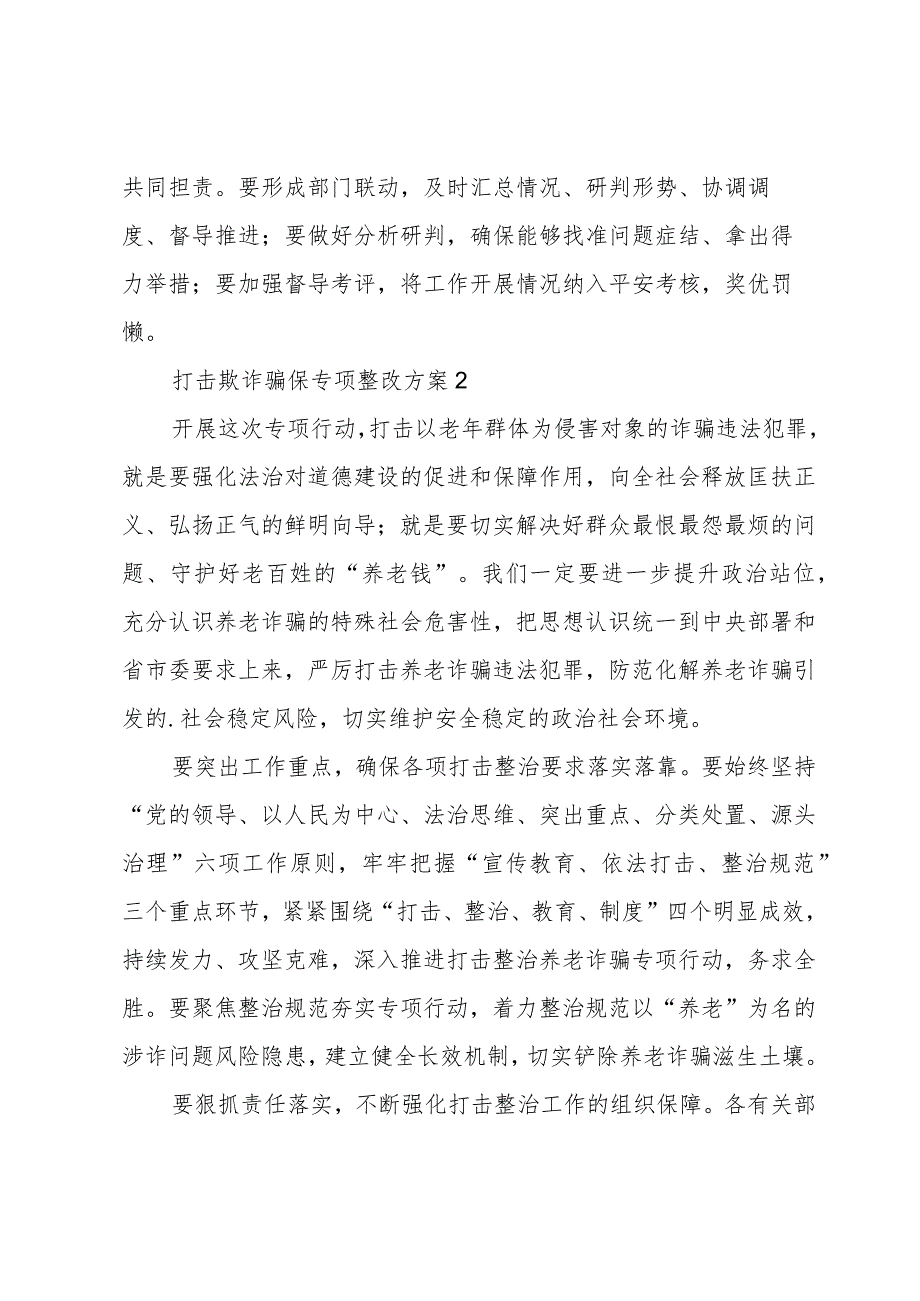 共同担责。要形成部门联动，及时汇总情况、研判形势、协调调度、督导推进；要做好分析研判，确保能够找准问题症结、拿出得力举措；要加强督导考评，将工作开展情况纳入平安考核，奖优罚懒。

打击欺诈骗保专项整改方案2

开展这次专项行动,打击以老年群体为侵害对象的诈骗违法犯罪，就是要强化法治对道德建设的促进和保障作用，向全社会释放匡扶正义、弘扬正气的鲜明向导；就是要切实解决好群众最恨最怨最烦的问题、守护好老百姓的“养老钱”。我们一定要进一步提升政治站位，充分认识养老诈骗的特殊社会危害性，把思想认识统一到中央部署和省市委要求上来，严厉打击养老诈骗违法犯罪，防范化解养老诈骗引发的.社会稳定风险，切实维护安全稳定的政治社会环境。

要突出工作重点，确保各项打击整治要求落实落靠。要始终坚持“党的领导、以人民为中心、法治思维、突出重点、分类处置、源头治理”六项工作原则，牢牢把握“宣传教育、依法打击、整治规范”三个重点环节，紧紧围绕“打击、整治、教育、制度”四个明显成效，持续发力、攻坚克难，深入推进打击整治养老诈骗专项行动，务求全胜。要聚焦整治规范夯实专项行动，着力整治规范以“养老”为名的涉诈问题风险隐患，建立健全长效机制，切实铲除养老诈骗滋生土壤。

要狠抓责任落实，不断强化打击整治工作的组织保障。各有关部